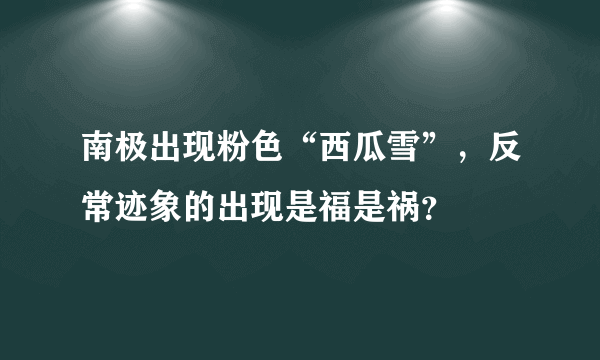 南极出现粉色“西瓜雪”，反常迹象的出现是福是祸?